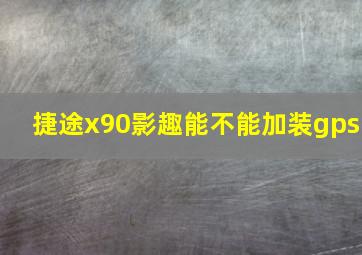 捷途x90影趣能不能加装gps